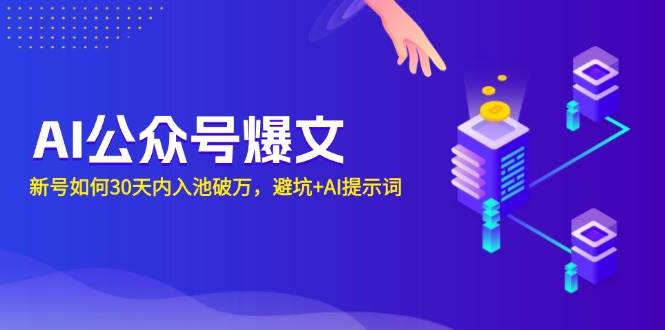 AI公众号爆文

新号如何30天内入池破万，避坑+AI提示词